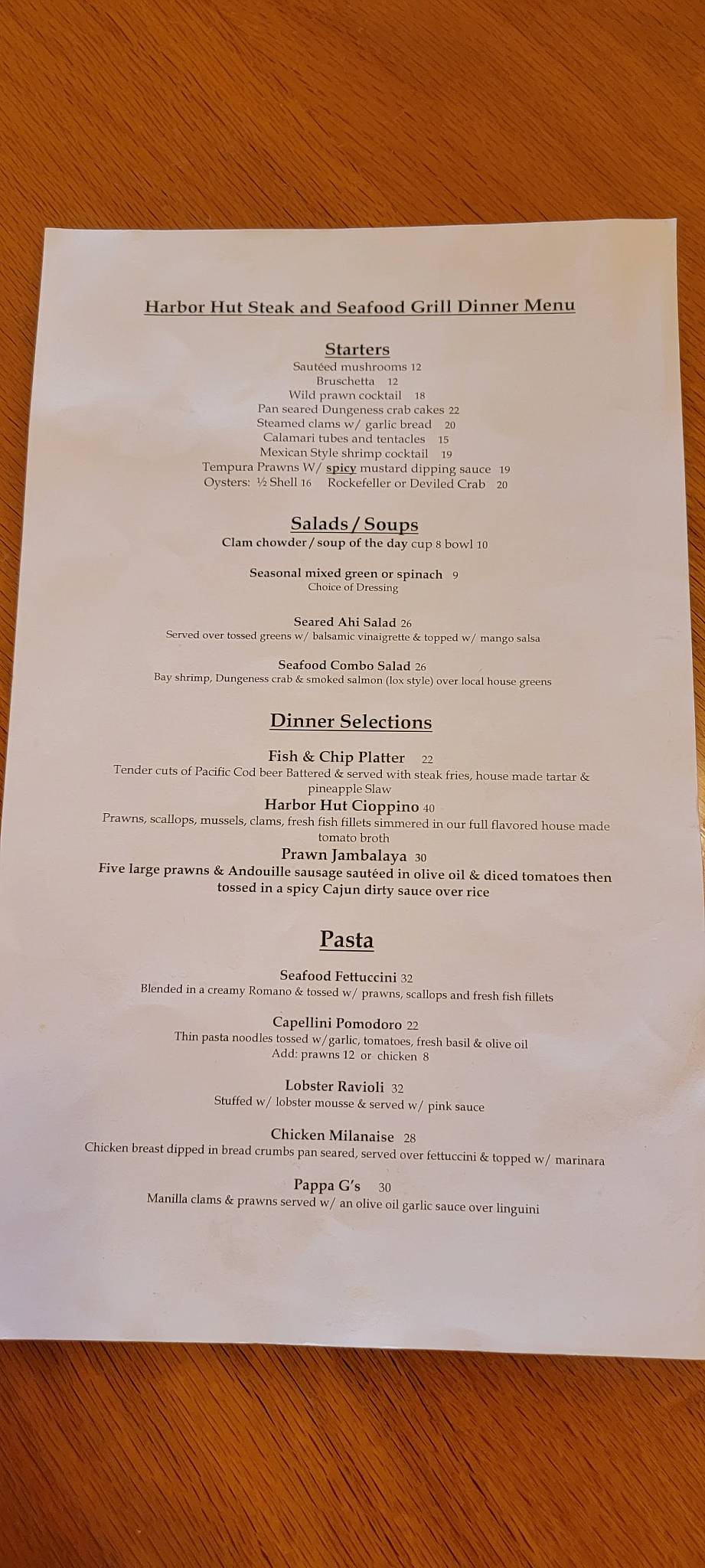 Harbor Hut Steak and Seafood Grill Dinner Menu

Starters
Sautéed mushrooms 12
Bruschetta 12
Wild prawn cocktail 18
Pan seared Dungeness crab cakes 22
Steamed clams w/ garlic bread 20
Calamari tubes and tentacles 15
Mexican Style shrimp cocktail 19
Tempura Prawns W/ spicy mustard dipping sauce 19
Oysters: ½ Shell 16 Rockefeller or Deviled Crab 20

Salads / Soups
Clam chowder / soup of the day cup 8 bowl 10

Seasonal mixed green or spinach 9
Choice of Dressing

Seared Ahi Salad 26
Served over tossed greens w/ balsamic vinaigrette & topped w/ mango salsa

Seafood Combo Salad 26
Bay shrimp, Dungeness crab & smoked salmon (lox style) over local house greens

Dinner Selections

Fish & Chip Platter 22
Tender cuts of Pacific Cod beer Battered & served with steak fries, house made tartar & pineapple Slaw

Harbor Hut Cioppino 40
Prawns, scallops, mussels, clams, fresh fish fillets simmered in our full flavored house made tomato broth

Prawn Jambalaya 30
Five large prawns & Andouille sausage sautéed in olive oil & diced tomatoes then tossed in a spicy Cajun dirty sauce over rice

Pasta

Seafood Fettuccini 32
Blended in a creamy Romano & tossed w/ prawns, scallops and fresh fish fillets

Capellini Pomodoro 22
Thin pasta noodles tossed w/garlic, tomatoes, fresh basil & olive oil
Add: prawns 12 or chicken 8

Lobster Ravioli 32
Stuffed w/ lobster mousse & served w/ pink sauce

Chicken Milanaise 28
Chicken breast dipped in bread crumbs pan seared, served over fettuccini & topped w/ marinara

Pappa G's 30
Manilla clams & prawns served w/ an olive oil garlic sauce over linguini